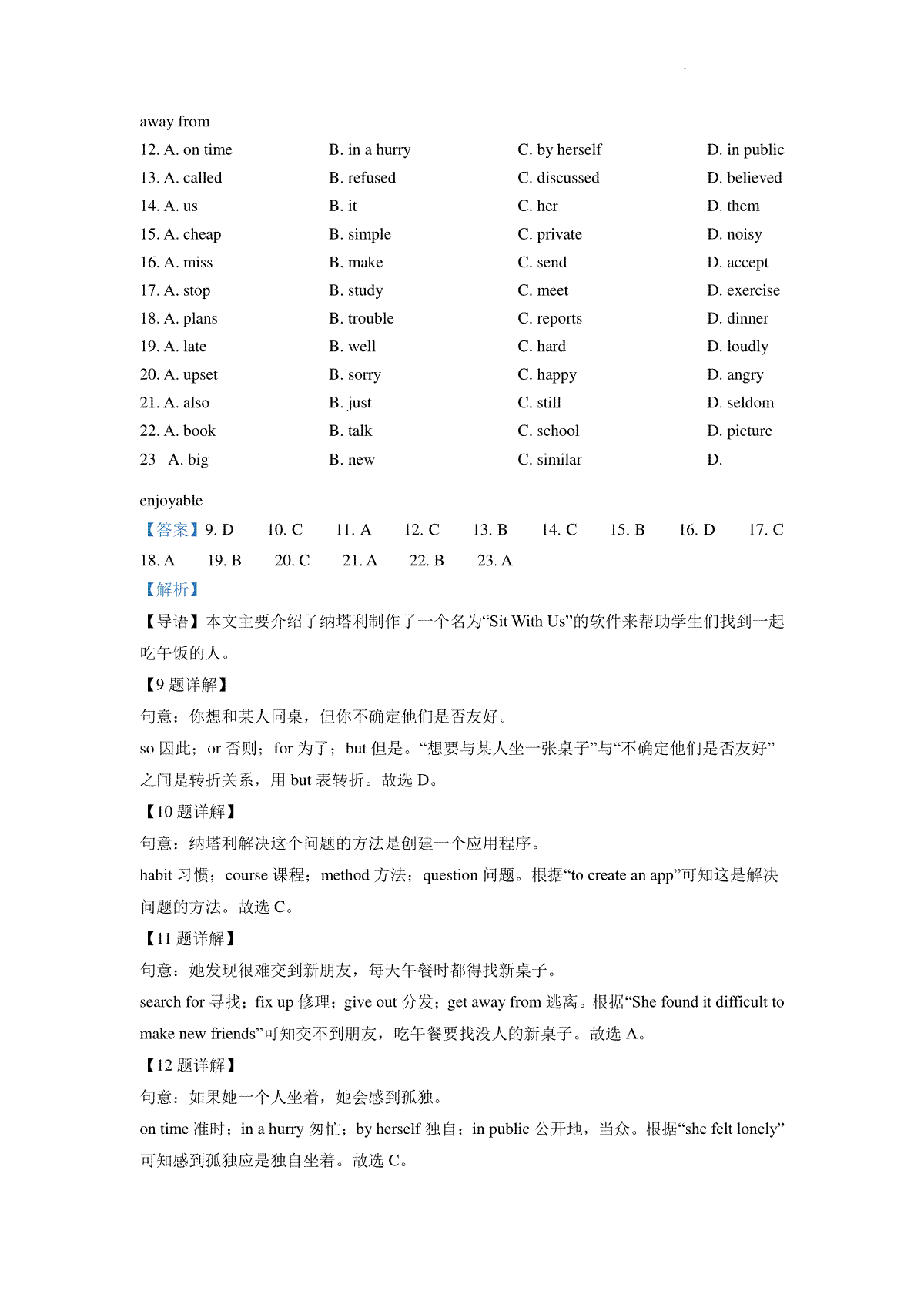 away from

12. A. on time B. in a hurry C. by herself D. in public

13. A. called B. refused C. discussed D. believed

14. A. us B. it C. her D. them

15. A. cheap B. simple C. private D. noisy

16. A. miss B. make C. send D. accept

17. A. stop B. study C. meet D. exercise

18. A. plans B. trouble C. reports D. dinner

19. A. late B. well C. hard D. loudly

20. A. upset B. sorry C. happy D. angry

21. A. also B. just C. still D. seldom

22. A. book B. talk C. school D. picture

23 A. big B. new C. similar D.

enjoyable

【答案】9. D 10. C 11. A 12. C 13. B 14. C 15. B 16. D 17. C 18. A 19. B 20. C 21. A 22. B 23. A

【解析】

【导语】本文主要介绍了纳塔利制作了一个名为“Sit With Us”的软件来帮助学生们找到一起吃午饭的人。

【9 题详解】

句意：你想和某人同桌，但你不确定他们是否友好。

so 因此；or 否则；for 为了；but 但是。“想要与某人坐一张桌子”与“不确定他们是否友好”之间是转折关系，用 but 表转折。故选 D。

【10 题详解】

句意：纳塔利解决这个问题的方法是创建一个应用程序。

habit 习惯；course 课程；method 方法；question 问题。根据“to create an app”可知这是解决问题的方法。故选 C。

【11 题详解】

句意：她发现很难交到新朋友，每天午餐时都得找新桌子。

search for 寻找；fix up 修理；give out 分发；get away from 逃离。根据“She found it difficult to make new friends”可知交不到朋友，吃午餐要找没人的新桌子。故选 A。

【12 题详解】

句意：如果她一个人坐着，她会感到孤独。

on time 准时；in a hurry 匆忙；by herself 独自；in public 公开地，当众。根据“she felt lonely”可知感到孤独应是独自坐着。故选 C。